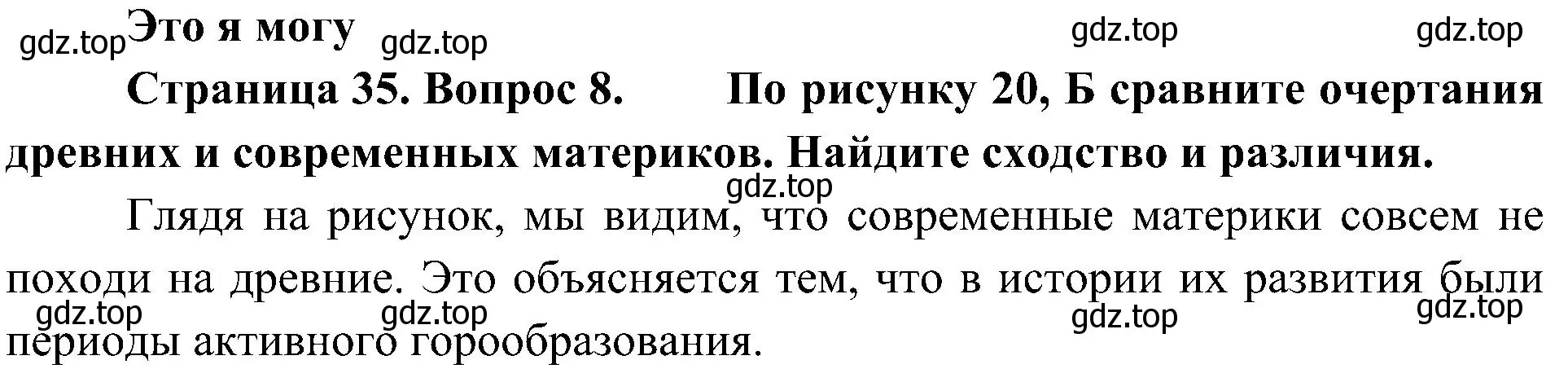 gdz.top Это я могу gdz.top gdz.top gdz.top

Страница 35. Вопрос 8. По рисунку 20, Б сравните очертания древних и современных материков. Найдите сходство и различия.

gdz.top

Глядя на рисунок, мы видим, что современные материки совсем не походи на древние. Это объясняется тем, что в истории их развития были периоды активного горообразования.

gdz.top gdz.top gdz.top gdz.top